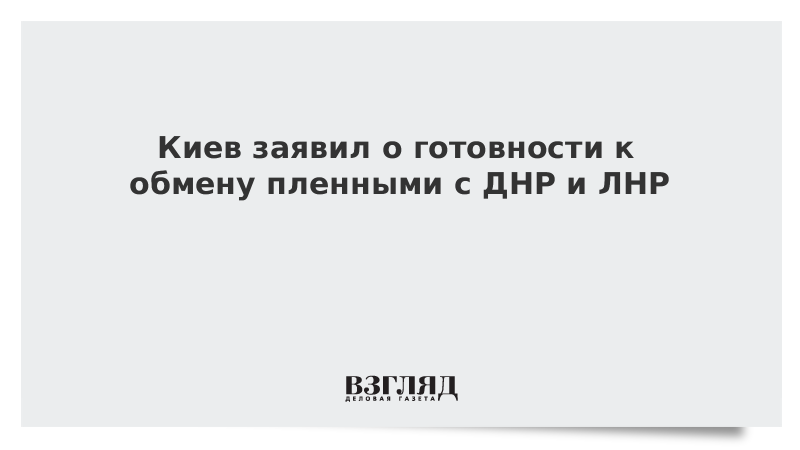 Киев заявил о готовности к обмену пленными с ДНР и ЛНР

ВЗГЛЯД
ДЕЛОВАЯ ГАЗЕТА